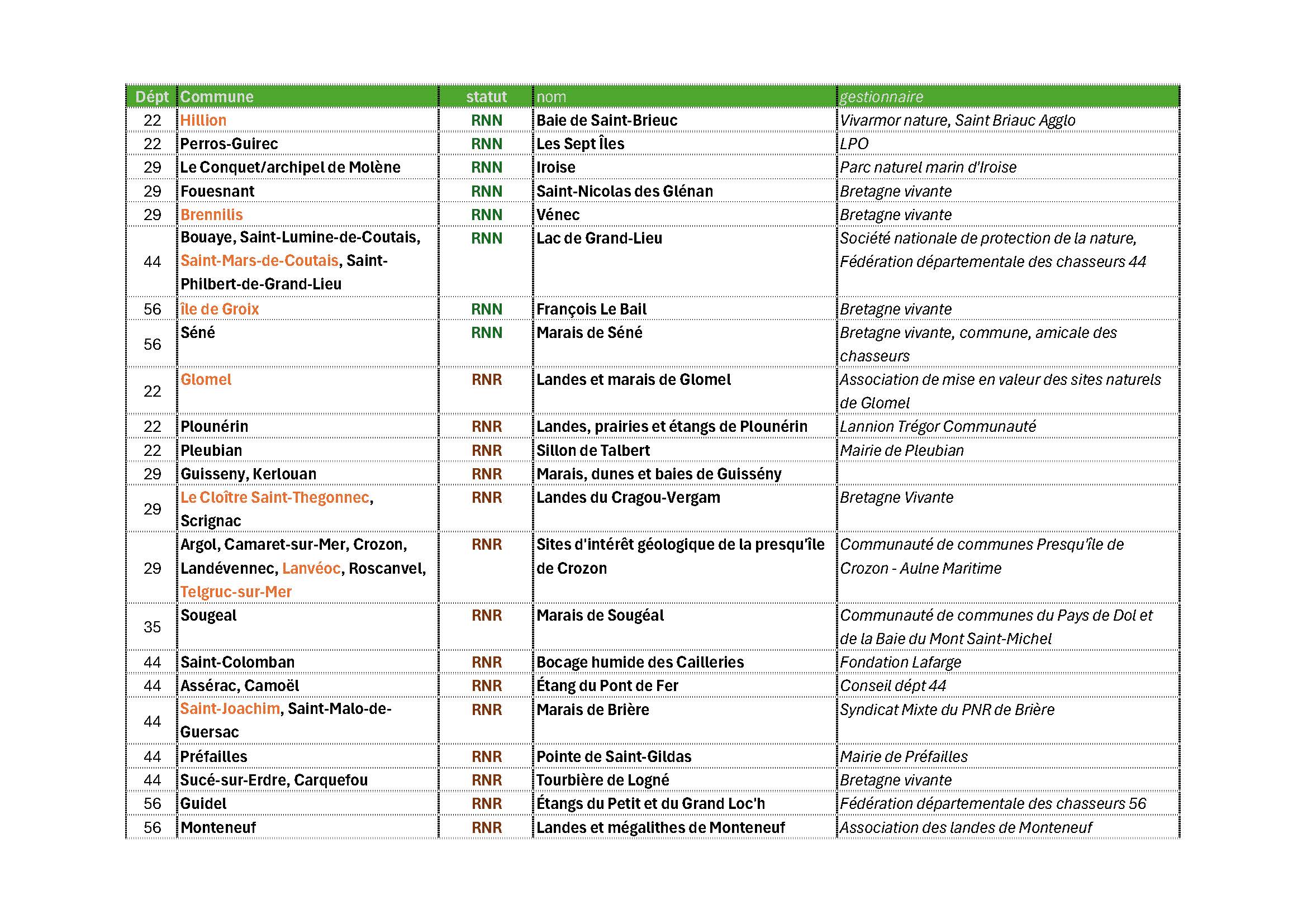 | Dépt | Commune | statut | nom | gestionnaire |
|---|---|---|---|---|
| 22 | Hillion | RNN | Baie de Saint-Brieuc | Vivarmor nature, Saint Briauc Agglo |
| 22 | Perros-Guirec | RNN | Les Sept Îles | LPO |
| 29 | Le Conquet/archipel de Molène | RNN | Iroise | Parc naturel marin d'Iroise |
| 29 | Fouesnant | RNN | Saint-Nicolas des Glénan | Bretagne vivante |
| 29 | Brennilis | RNN | Vénec | Bretagne vivante |
| 44 | Bouaye, Saint-Lumine-de-Coutais, Saint-Mars-de-Coutais, Saint-Philbert-de-Grand-Lieu | RNN | Lac de Grand-Lieu | Société nationale de protection de la nature, Fédération départementale des chasseurs 44 |
| 56 | île de Groix | RNN | François Le Bail | Bretagne vivante |
| 56 | Séné | RNN | Marais de Séné | Bretagne vivante, commune, amicale des chasseurs |
| 22 | Glomel | RNR | Landes et marais de Glomel | Association de mise en valeur des sites naturels de Glomel |
| 22 | Plounérin | RNR | Landes, prairies et étangs de Plounérin | Lannion Trégor Communauté |
| 22 | Pleubian | RNR | Sillon de Talbert | Mairie de Pleubian |
| 29 | Guisseny, Kerlouan | RNR | Marais, dunes et baies de Guissény | |
| 29 | Le Cloître Saint-Thegonnec, Scrignac | RNR | Landes du Cragou-Vergam | Bretagne Vivante |
| 29 | Argol, Camaret-sur-Mer, Crozon, Landévennec, Lanvéoc, Roscanvel, Telgruc-sur-Mer | RNR | Sites d'intérêt géologique de la presqu'île de Crozon | Communauté de communes Presqu'île de Crozon - Aulne Maritime |
| 35 | Sougeal | RNR | Marais de Sougéal | Communauté de communes du Pays de Dol et de la Baie du Mont Saint-Michel |
| 44 | Saint-Colomban | RNR | Bocage humide des Cailleries | Fondation Lafarge |
| 44 | Assérac, Camoël | RNR | Étang du Pont de Fer | Conseil dépt 44 |
| 44 | Saint-Joachim, Saint-Malo-de-Guersac | RNR | Marais de Brière | Syndicat Mixte du PNR de Brière |
| 44 | Préfailles | RNR | Pointe de Saint-Gildas | Mairie de Préfailles |
| 44 | Sucé-sur-Erdre, Carquefou | RNR | Tourbière de Logné | Bretagne vivante |
| 56 | Guidel | RNR | Étangs du Petit et du Grand Loc'h | Fédération départementale des chasseurs 56 |
| 56 | Monteneuf | RNR | Landes et mégalithes de Monteneuf | Association des landes de Monteneuf |